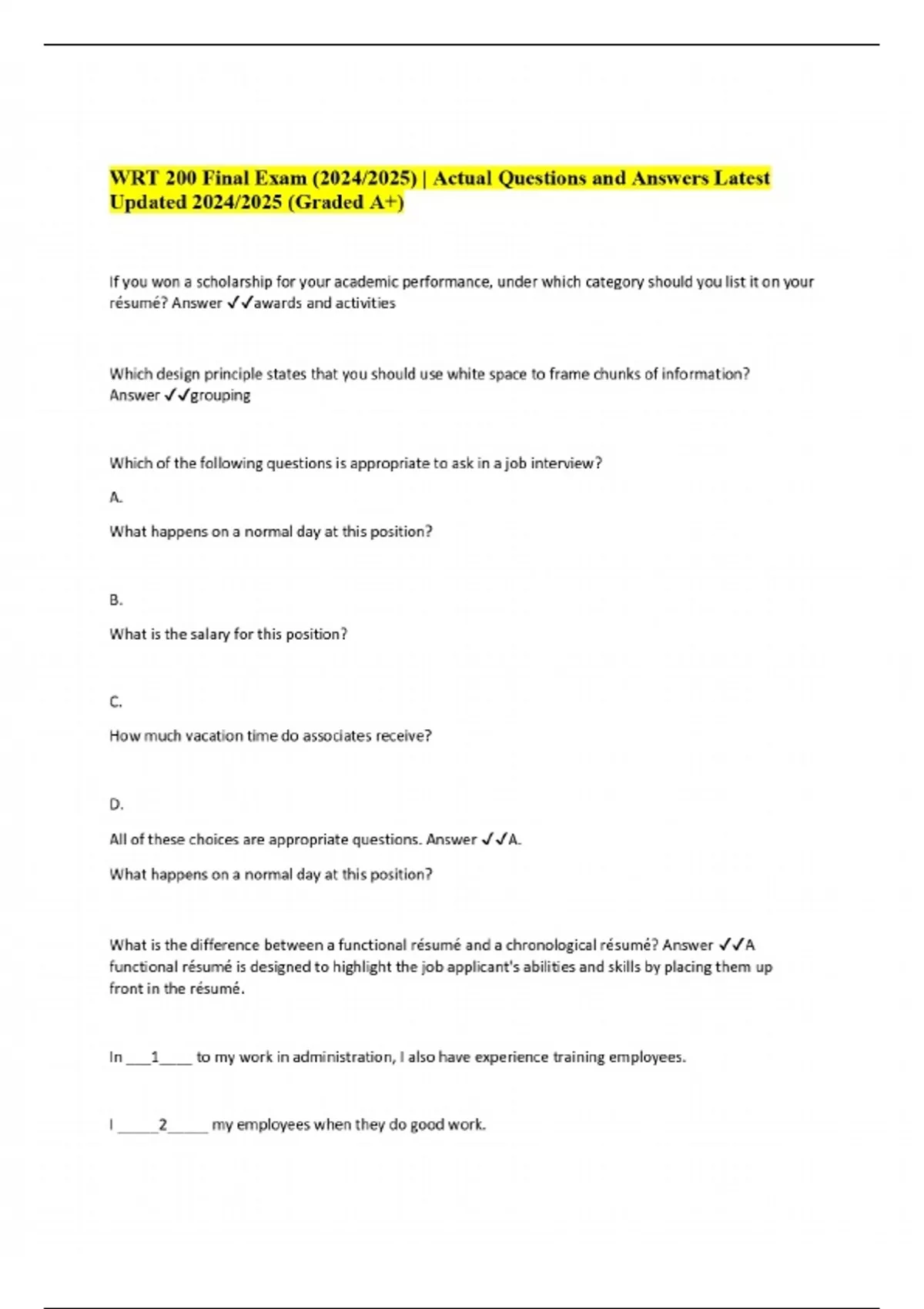 WRT 200 Final Exam (2024/2025) | Actual Questions and Answers Latest Updated 2024/2025 (Graded A+)

If you won a scholarship for your academic performance, under which category should you list it on your résumé? Answer ✓✓awards and activities

Which design principle states that you should use white space to frame chunks of information? Answer ✓✓grouping

Which of the following questions is appropriate to ask in a job interview?

A.

What happens on a normal day at this position?

B.

What is the salary for this position?

C.

How much vacation time do associates receive?

D.

All of these choices are appropriate questions. Answer ✓✓A.

What happens on a normal day at this position?

What is the difference between a functional résumé and a chronological résumé? Answer ✓✓A functional résumé is designed to highlight the job applicant's abilities and skills by placing them up front in the résumé.

In ___1____ to my work in administration, I also have experience training employees.

I _____2_____ my employees when they do good work.